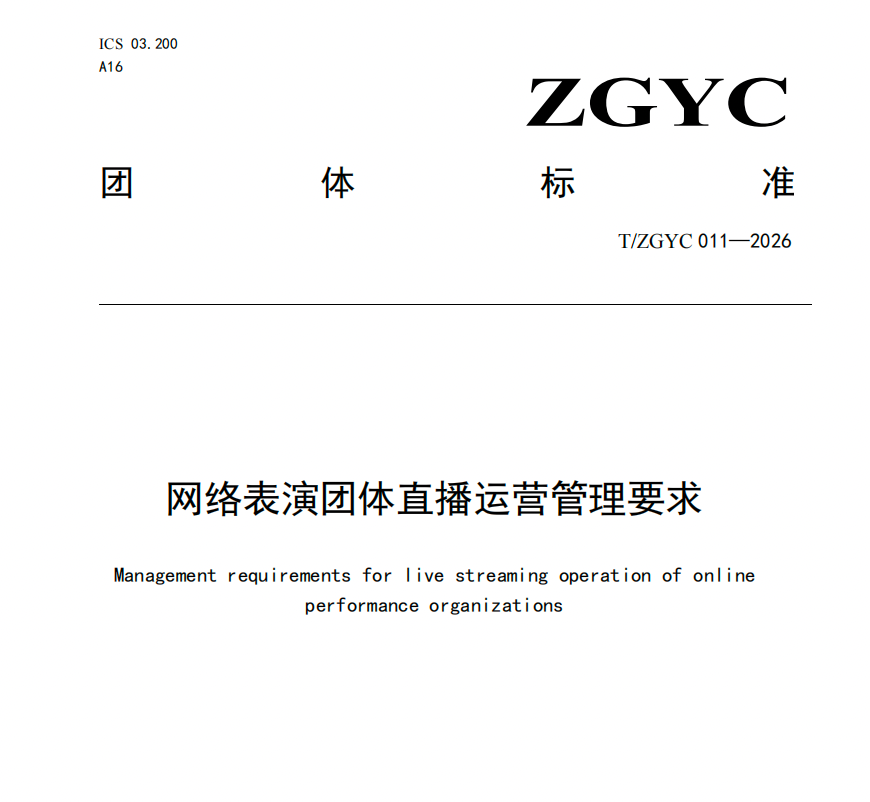 ICS 03.200
A16

ZGYC

团 体 标 准

T/ZGYC 011—2026

网络表演团体直播运营管理要求

Management requirements for live streaming operation of online performance organizations